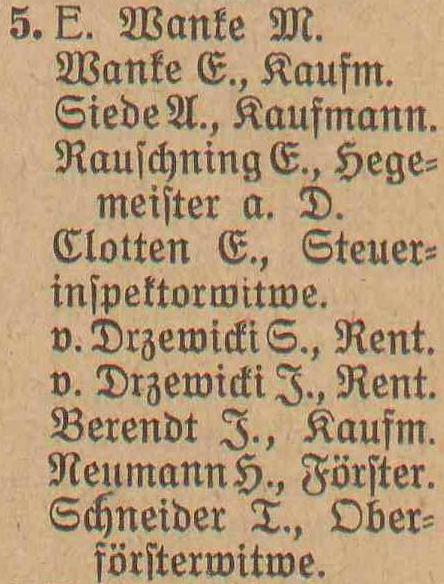 5. E. Wanke M.
Wanke E., Kaufm.
Siede A., Kaufmann.
Rauschning E., Hegemeister a. D.
Clotten E., Steuerinspektorwitwe.
v. Drzewicki S., Rent.
v. Drzewicki J., Rent.
Berendt J., Kaufm.
Neumann H., Förster.
Schneider T., Oberförsterwitwe.